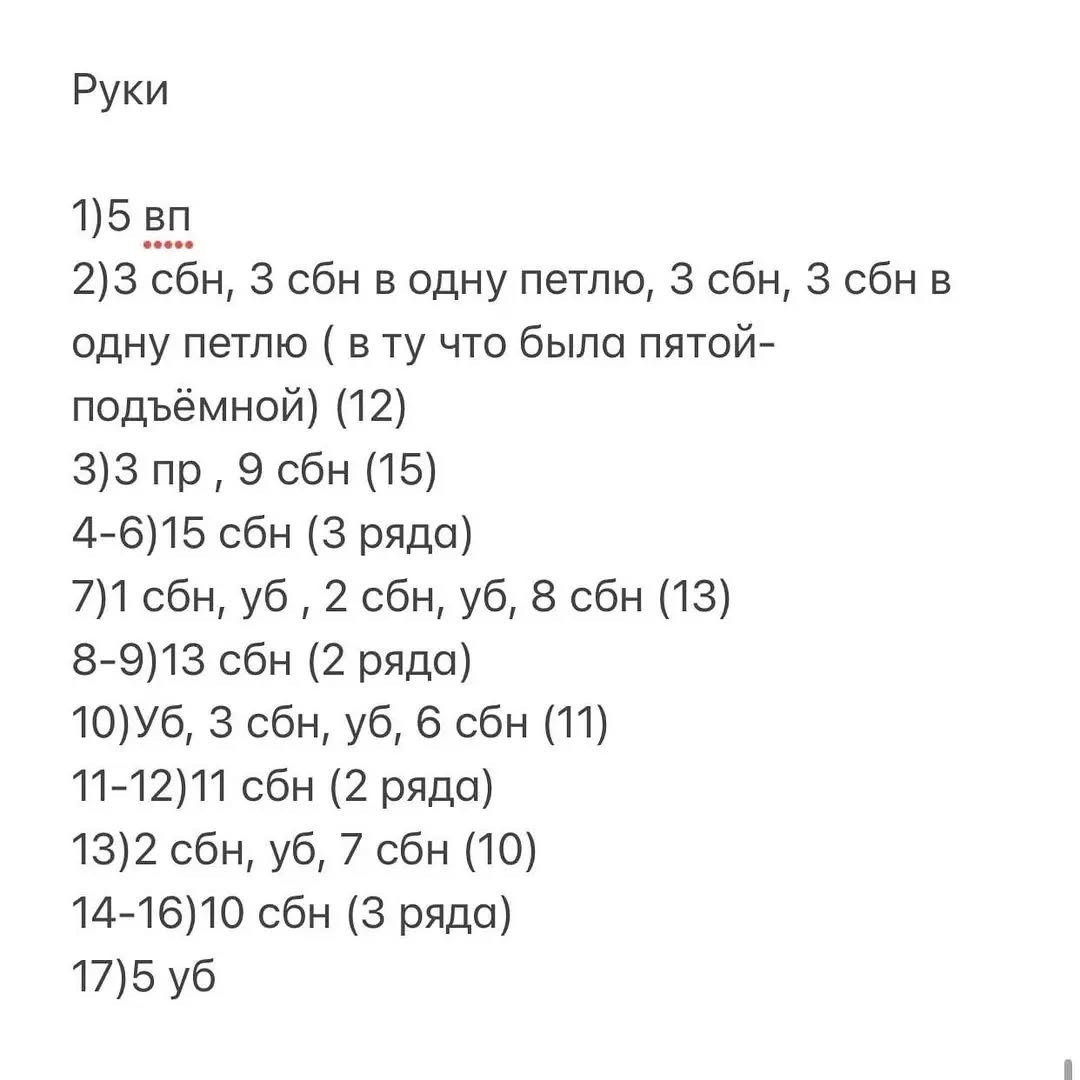 Руки

1)5 вп
2)3 сбн, 3 сбн в одну петлю, 3 сбн, 3 сбн в одну петлю ( в ту что была пятой-подъёмной) (12)
3)3 пр , 9 сбн (15)
4-6)15 сбн (3 ряда)
7)1 сбн, уб , 2 сбн, уб, 8 сбн (13)
8-9)13 сбн (2 ряда)
10)Уб, 3 сбн, уб, 6 сбн (11)
11-12)11 сбн (2 ряда)
13)2 сбн, уб, 7 сбн (10)
14-16)10 сбн (3 ряда)
17)5 уб